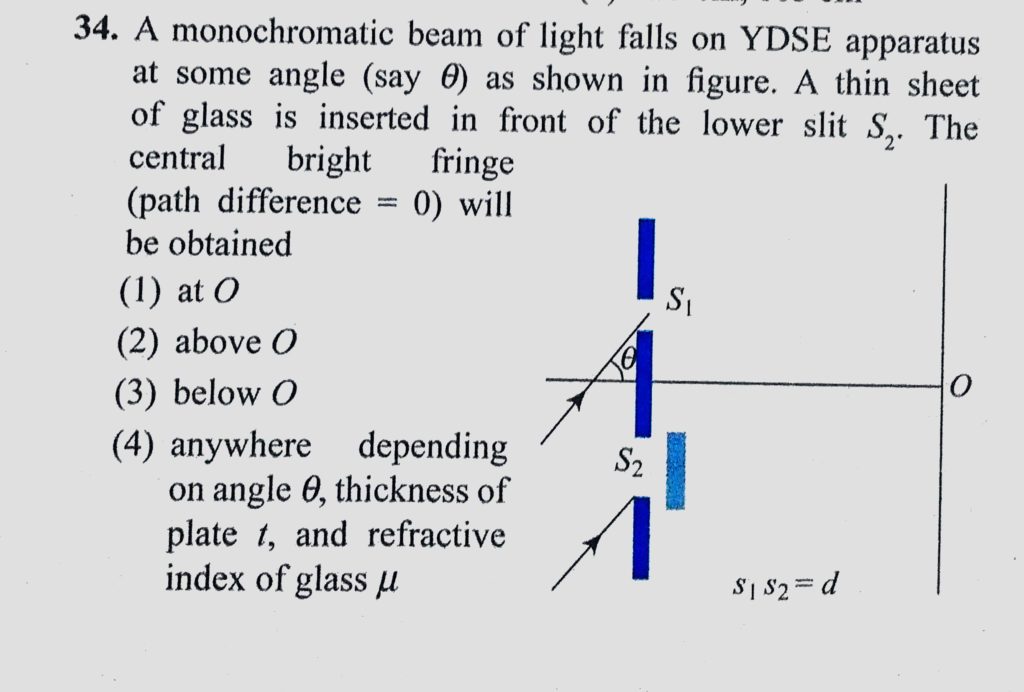 34. A monochromatic beam of light falls on YDSE apparatus at some angle (say $\theta$) as shown in figure. A thin sheet of glass is inserted in front of the lower slit $S_2$. The central bright fringe (path difference = 0) will be obtained

(1) at $O$

(2) above $O$

(3) below $O$

(4) anywhere depending on angle $\theta$, thickness of plate $t$, and refractive index of glass $\mu$

$S_1$

$\theta$

$O$

$S_2$

$s_1 s_2 = d$